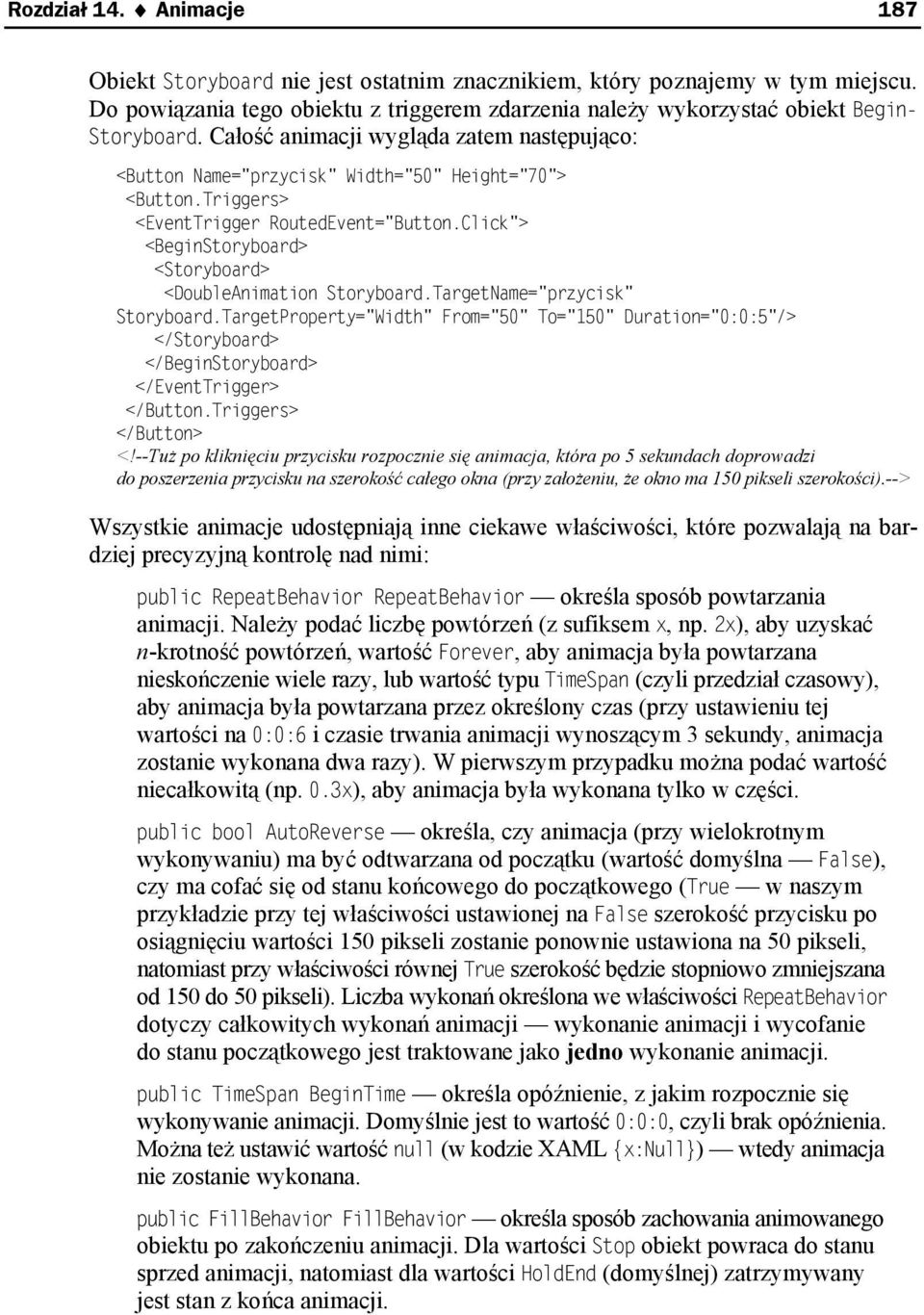 Rozdział 14. ♦ Animacje 187

Obiekt Storyboard nie jest ostatnim znacznikiem, który poznajemy w tym miejscu. Do powiązania tego obiektu z triggerem zdarzenia należy wykorzystać obiekt BeginStoryboard. Całość animacji wygląda zatem następująco:

<Button Name="przycisk" Width="50" Height="70">
 <Button.Triggers>
  <EventTrigger RoutedEvent="Button.Click">
   <BeginStoryboard>
    <Storyboard>
     <DoubleAnimation Storyboard.TargetName="przycisk"
Storyboard.TargetProperty="Width" From="50" To="150" Duration="0:0:5"/>
    </Storyboard>
   </BeginStoryboard>
  </EventTrigger>
 </Button.Triggers>
</Button>
<!--Tuż po kliknięciu przycisku rozpocznie się animacja, która po 5 sekundach doprowadzi do poszerzenia przycisku na szerokość całego okna (przy założeniu, że okno ma 150 pikseli szerokości).-->

Wszystkie animacje udostępniają inne ciekawe właściwości, które pozwalają na bardziej precyzyjną kontrolę nad nimi:

public RepeatBehavior RepeatBehavior — określa sposób powtarzania animacji. Należy podać liczbę powtórzeń (z sufiksem x, np. 2x), aby uzyskać n-krotność powtórzeń, wartość Forever, aby animacja była powtarzana nieskończenie wiele razy, lub wartość typu TimeSpan (czyli przedział czasowy), aby animacja była powtarzana przez określony czas (przy ustawieniu tej wartości na 0:0:6 i czasie trwania animacji wynoszącym 3 sekundy, animacja zostanie wykonana dwa razy). W pierwszym przypadku można podać wartość niecałkowitą (np. 0.3x), aby animacja była wykonana tylko w części.

public bool AutoReverse — określa, czy animacja (przy wielokrotnym wykonywaniu) ma być odtwarzana od początku (wartość domyślna — False), czy ma cofać się od stanu końcowego do początkowego (True — w naszym przykładzie przy tej właściwości ustawionej na False szerokość przycisku po osiągnięciu wartości 150 pikseli zostanie ponownie ustawiona na 50 pikseli, natomiast przy właściwości równej True szerokość będzie stopniowo zmniejszana od 150 do 50 pikseli). Liczba wykonań określona we właściwości RepeatBehavior dotyczy całkowitych wykonań animacji — wykonanie animacji i wycofanie do stanu początkowego jest traktowane jako jedno wykonanie animacji.

public TimeSpan BeginTime — określa opóźnienie, z jakim rozpocznie się wykonywanie animacji. Domyślnie jest to wartość 0:0:0, czyli brak opóźnienia. Można też ustawić wartość null (w kodzie XAML {x:Null}) — wtedy animacja nie zostanie wykonana.

public FillBehavior FillBehavior — określa sposób zachowania animowanego obiektu po zakończeniu animacji. Dla wartości Stop obiekt powraca do stanu sprzed animacji, natomiast dla wartości HoldEnd (domyślnej) zatrzymywany jest stan z końca animacji.